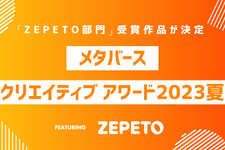 「ZEPETO部門」受賞作品が決定

メタバース

クリエイティブ アワード2023夏

FEATURING ZEPETO